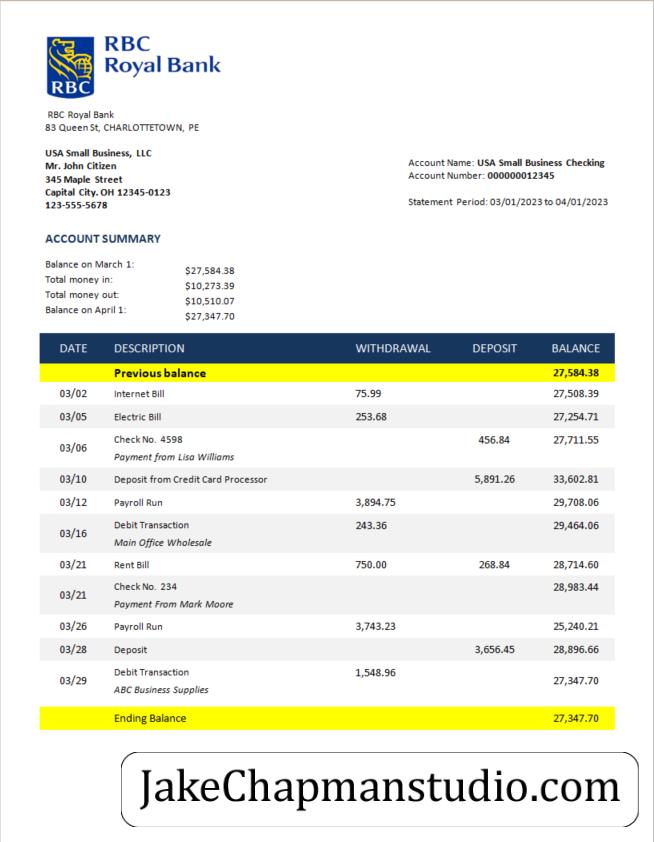 RBC
RBC Royal Bank

RBC Royal Bank
83 Queen St, CHARLOTTETOWN, PE

USA Small Business, LLC
Mr. John Citizen
345 Maple Street
Capital City. OH 12345-0123
123-555-5678

Account Name: USA Small Business Checking
Account Number: 000000012345

Statement Period: 03/01/2023 to 04/01/2023

ACCOUNT SUMMARY

Balance on March 1: $27,584.38
Total money in: $10,273.39
Total money out: $10,510.07
Balance on April 1: $27,347.70

| DATE | DESCRIPTION | WITHDRAWAL | DEPOSIT | BALANCE |
|---|---|---|---|---|
| | Previous balance | | | 27,584.38 |
| 03/02 | Internet Bill | 75.99 | | 27,508.39 |
| 03/05 | Electric Bill | 253.68 | | 27,254.71 |
| 03/06 | Check No. 4598 Payment from Lisa Williams | | 456.84 | 27,711.55 |
| 03/10 | Deposit from Credit Card Processor | | 5,891.26 | 33,602.81 |
| 03/12 | Payroll Run | 3,894.75 | | 29,708.06 |
| 03/16 | Debit Transaction Main Office Wholesale | 243.36 | | 29,464.06 |
| 03/21 | Rent Bill | 750.00 | 268.84 | 28,714.60 |
| 03/21 | Check No. 234 Payment From Mark Moore | | | 28,983.44 |
| 03/26 | Payroll Run | 3,743.23 | | 25,240.21 |
| 03/28 | Deposit | | 3,656.45 | 28,896.66 |
| 03/29 | Debit Transaction ABC Business Supplies | 1,548.96 | | 27,347.70 |
| | Ending Balance | | | 27,347.70 |

JakeChapmanstudio.com